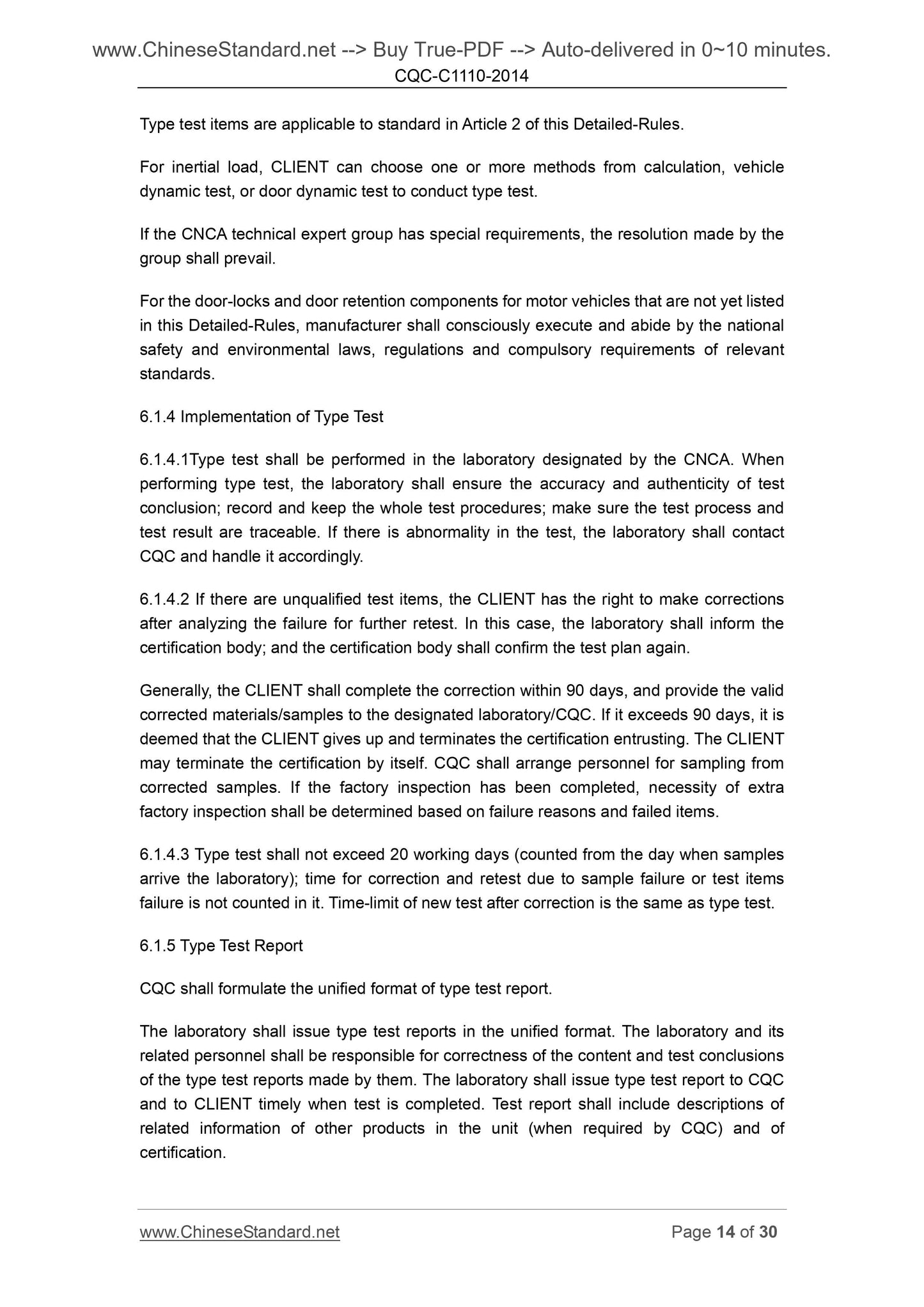 www.ChineseStandard.net --> Buy True-PDF --> Auto-delivered in 0~10 minutes.
CQC-C1110-2014

Type test items are applicable to standard in Article 2 of this Detailed-Rules.

For inertial load, CLIENT can choose one or more methods from calculation, vehicle dynamic test, or door dynamic test to conduct type test.

If the CNCA technical expert group has special requirements, the resolution made by the group shall prevail.

For the door-locks and door retention components for motor vehicles that are not yet listed in this Detailed-Rules, manufacturer shall consciously execute and abide by the national safety and environmental laws, regulations and compulsory requirements of relevant standards.

6.1.4 Implementation of Type Test

6.1.4.1Type test shall be performed in the laboratory designated by the CNCA. When performing type test, the laboratory shall ensure the accuracy and authenticity of test conclusion; record and keep the whole test procedures; make sure the test process and test result are traceable. If there is abnormality in the test, the laboratory shall contact CQC and handle it accordingly.

6.1.4.2 If there are unqualified test items, the CLIENT has the right to make corrections after analyzing the failure for further retest. In this case, the laboratory shall inform the certification body; and the certification body shall confirm the test plan again.

Generally, the CLIENT shall complete the correction within 90 days, and provide the valid corrected materials/samples to the designated laboratory/CQC. If it exceeds 90 days, it is deemed that the CLIENT gives up and terminates the certification entrusting. The CLIENT may terminate the certification by itself. CQC shall arrange personnel for sampling from corrected samples. If the factory inspection has been completed, necessity of extra factory inspection shall be determined based on failure reasons and failed items.

6.1.4.3 Type test shall not exceed 20 working days (counted from the day when samples arrive the laboratory); time for correction and retest due to sample failure or test items failure is not counted in it. Time-limit of new test after correction is the same as type test.

6.1.5 Type Test Report

CQC shall formulate the unified format of type test report.

The laboratory shall issue type test reports in the unified format. The laboratory and its related personnel shall be responsible for correctness of the content and test conclusions of the type test reports made by them. The laboratory shall issue type test report to CQC and to CLIENT timely when test is completed. Test report shall include descriptions of related information of other products in the unit (when required by CQC) and of certification.

www.ChineseStandard.net Page 14 of 30